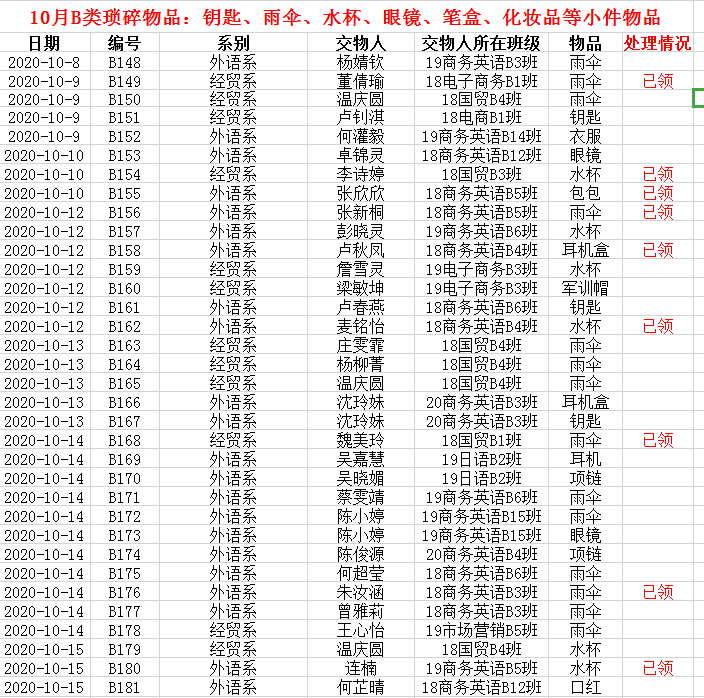 10月B类琐碎物品：钥匙、雨伞、水杯、眼镜、笔盒、化妆品等小件物品

| 日期 | 编号 | 系别 | 交物人 | 交物人所在班级 | 物品 | 处理情况 |
|---|---|---|---|---|---|---|
| 2020-10-8 | B148 | 外语系 | 杨婧钦 | 19商务英语B3班 | 雨伞 | |
| 2020-10-9 | B149 | 经贸系 | 董倩瑜 | 18电子商务B1班 | 雨伞 | 已领 |
| 2020-10-9 | B150 | 经贸系 | 温庆圆 | 18国贸B4班 | 雨伞 | |
| 2020-10-9 | B151 | 经贸系 | 卢钊淇 | 18电商B1班 | 钥匙 | |
| 2020-10-9 | B152 | 外语系 | 何灌毅 | 19商务英语B14班 | 衣服 | |
| 2020-10-10 | B153 | 外语系 | 卓锦灵 | 18商务英语B12班 | 眼镜 | |
| 2020-10-10 | B154 | 经贸系 | 李诗婷 | 18国贸B3班 | 水杯 | 已领 |
| 2020-10-10 | B155 | 外语系 | 张欣欣 | 18商务英语B5班 | 包包 | 已领 |
| 2020-10-12 | B156 | 外语系 | 张新桐 | 18商务英语B5班 | 雨伞 | 已领 |
| 2020-10-12 | B157 | 外语系 | 彭晓灵 | 19商务英语B6班 | 水杯 | |
| 2020-10-12 | B158 | 外语系 | 卢秋凤 | 18商务英语B4班 | 耳机盒 | 已领 |
| 2020-10-12 | B159 | 经贸系 | 詹雪灵 | 19电子商务B3班 | 水杯 | |
| 2020-10-12 | B160 | 经贸系 | 梁敏坤 | 19电子商务B3班 | 军训帽 | |
| 2020-10-12 | B161 | 外语系 | 卢春燕 | 18商务英语B6班 | 钥匙 | |
| 2020-10-12 | B162 | 外语系 | 麦铭怡 | 18商务英语B4班 | 水杯 | 已领 |
| 2020-10-13 | B163 | 经贸系 | 庄雯霏 | 18国贸B4班 | 雨伞 | |
| 2020-10-13 | B164 | 经贸系 | 杨柳菁 | 18国贸B4班 | 雨伞 | |
| 2020-10-13 | B165 | 经贸系 | 温庆圆 | 18国贸B4班 | 雨伞 | |
| 2020-10-13 | B166 | 外语系 | 沈玲妹 | 20商务英语B3班 | 耳机盒 | |
| 2020-10-13 | B167 | 外语系 | 沈玲妹 | 20商务英语B3班 | 钥匙 | |
| 2020-10-14 | B168 | 经贸系 | 魏美玲 | 18国贸B1班 | 雨伞 | 已领 |
| 2020-10-14 | B169 | 外语系 | 吴嘉慧 | 19日语B2班 | 耳机 | |
| 2020-10-14 | B170 | 外语系 | 吴晓媚 | 19日语B2班 | 项链 | |
| 2020-10-14 | B171 | 外语系 | 蔡雯靖 | 19商务英语B6班 | 雨伞 | |
| 2020-10-14 | B172 | 外语系 | 陈小婷 | 19商务英语B15班 | 雨伞 | |
| 2020-10-14 | B173 | 外语系 | 陈小婷 | 19商务英语B15班 | 眼镜 | |
| 2020-10-14 | B174 | 外语系 | 陈俊源 | 20商务英语B4班 | 项链 | |
| 2020-10-14 | B175 | 外语系 | 何超莹 | 18商务英语B6班 | 雨伞 | |
| 2020-10-14 | B176 | 外语系 | 朱汝涵 | 18商务英语B3班 | 雨伞 | 已领 |
| 2020-10-14 | B177 | 外语系 | 曾雅莉 | 18商务英语B3班 | 雨伞 | |
| 2020-10-14 | B178 | 经贸系 | 王心怡 | 19市场营销B5班 | 雨伞 | |
| 2020-10-15 | B179 | 经贸系 | 温庆圆 | 18国贸B4班 | 水杯 | |
| 2020-10-15 | B180 | 外语系 | 连楠 | 19商务英语B5班 | 水杯 | 已领 |
| 2020-10-15 | B181 | 外语系 | 何芷晴 | 18商务英语B12班 | 口红 | |